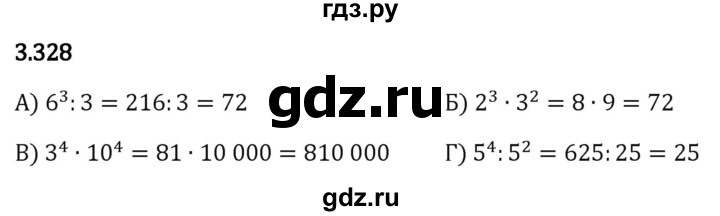 гдз.ру

3.328

А) $6^3 : 3 = 216 : 3 = 72$ gdz.ru Б) $2^3 \cdot 3^2 = 8 \cdot 9 = 72$

В) $3^4 \cdot 10^4 = 81 \cdot 10\,000 = 810\,000$ Г) $5^4 : 5^2 = 625 : 25 = 25$

gdz.ru